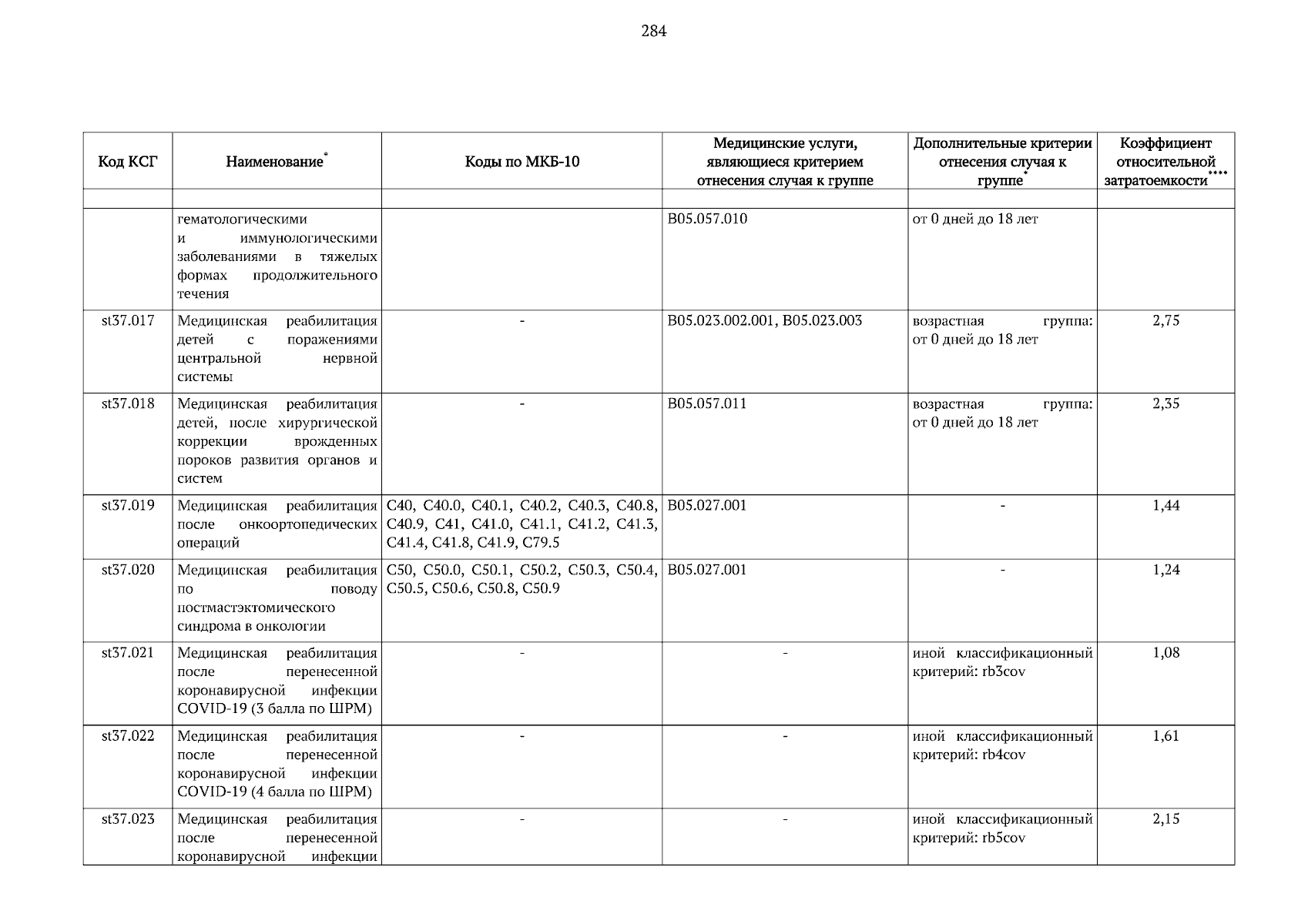 284

| Код КСГ | Наименование* | Коды по МКБ-10 | Медицинские услуги, являющиеся критерием отнесения случая к группе | Дополнительные критерии отнесения случая к группе* | Коэффициент относительной затратоемкости**** |
|---|---|---|---|---|---|
| | | | | | |
| | гематологическими и иммунологическими заболеваниями в тяжелых формах продолжительного течения | | B05.057.010 | от 0 дней до 18 лет | |
| st37.017 | Медицинская реабилитация детей с поражениями центральной нервной системы | - | B05.023.002.001, B05.023.003 | возрастная группа: от 0 дней до 18 лет | 2,75 |
| st37.018 | Медицинская реабилитация детей, после хирургической коррекции врожденных пороков развития органов и систем | - | B05.057.011 | возрастная группа: от 0 дней до 18 лет | 2,35 |
| st37.019 | Медицинская реабилитация после онкоортопедических операций | C40, C40.0, C40.1, C40.2, C40.3, C40.8, C40.9, C41, C41.0, C41.1, C41.2, C41.3, C41.4, C41.8, C41.9, C79.5 | B05.027.001 | - | 1,44 |
| st37.020 | Медицинская реабилитация по поводу постмастэктомического синдрома в онкологии | C50, C50.0, C50.1, C50.2, C50.3, C50.4, C50.5, C50.6, C50.8, C50.9 | B05.027.001 | - | 1,24 |
| st37.021 | Медицинская реабилитация после перенесенной коронавирусной инфекции COVID-19 (3 балла по ШРМ) | - | - | иной классификационный критерий: rb3cov | 1,08 |
| st37.022 | Медицинская реабилитация после перенесенной коронавирусной инфекции COVID-19 (4 балла по ШРМ) | - | - | иной классификационный критерий: rb4cov | 1,61 |
| st37.023 | Медицинская реабилитация после перенесенной коронавирусной инфекции | - | - | иной классификационный критерий: rb5cov | 2,15 |